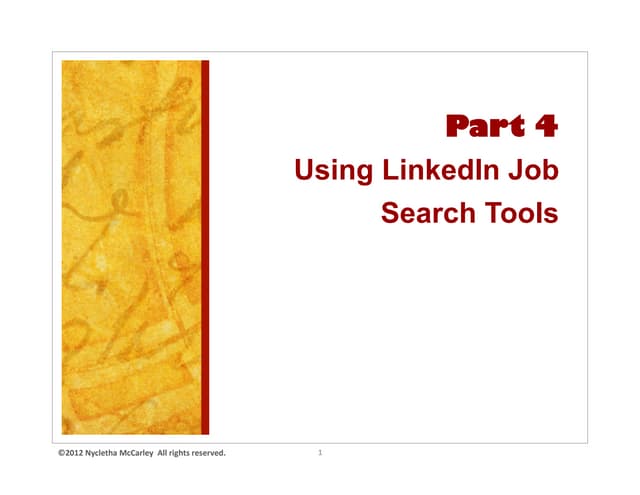 Part 4

Using LinkedIn Job Search Tools

©2012 Nycletha McCarley All rights reserved.

1